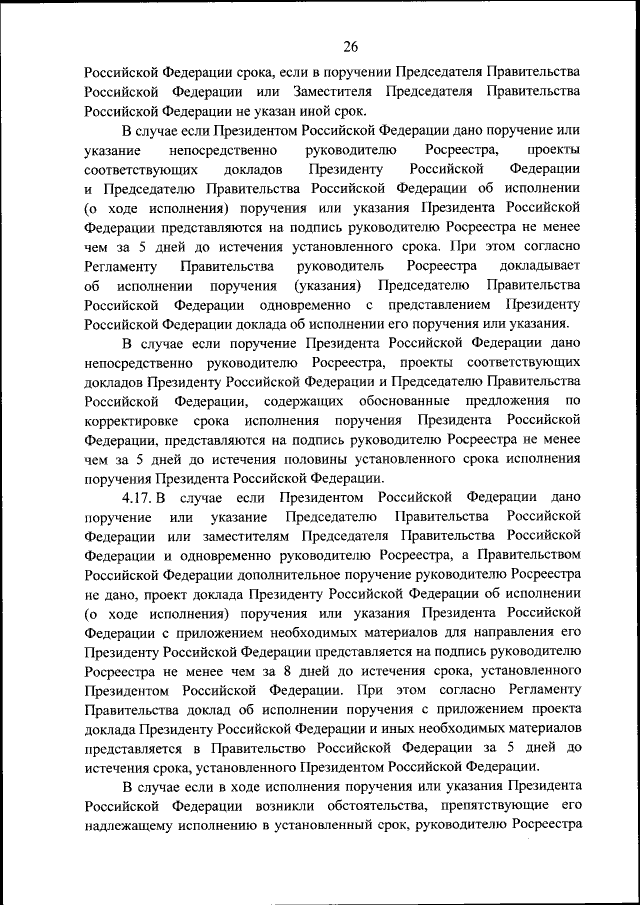 26

Российской Федерации срока, если в поручении Председателя Правительства Российской Федерации или Заместителя Председателя Правительства Российской Федерации не указан иной срок.

В случае если Президентом Российской Федерации дано поручение или указание непосредственно руководителю Росреестра, проекты соответствующих докладов Президенту Российской Федерации и Председателю Правительства Российской Федерации об исполнении (о ходе исполнения) поручения или указания Президента Российской Федерации представляются на подпись руководителю Росреестра не менее чем за 5 дней до истечения установленного срока. При этом согласно Регламенту Правительства руководитель Росреестра докладывает об исполнении поручения (указания) Председателю Правительства Российской Федерации одновременно с представлением Президенту Российской Федерации доклада об исполнении его поручения или указания.

В случае если поручение Президента Российской Федерации дано непосредственно руководителю Росреестра, проекты соответствующих докладов Президенту Российской Федерации и Председателю Правительства Российской Федерации, содержащих обоснованные предложения по корректировке срока исполнения поручения Президента Российской Федерации, представляются на подпись руководителю Росреестра не менее чем за 5 дней до истечения половины установленного срока исполнения поручения Президента Российской Федерации.

4.17. В случае если Президентом Российской Федерации дано поручение или указание Председателю Правительства Российской Федерации или заместителям Председателя Правительства Российской Федерации и одновременно руководителю Росреестра, а Правительством Российской Федерации дополнительное поручение руководителю Росреестра не дано, проект доклада Президенту Российской Федерации об исполнении (о ходе исполнения) поручения или указания Президента Российской Федерации с приложением необходимых материалов для направления его Президенту Российской Федерации представляется на подпись руководителю Росреестра не менее чем за 8 дней до истечения срока, установленного Президентом Российской Федерации. При этом согласно Регламенту Правительства доклад об исполнении поручения с приложением проекта доклада Президенту Российской Федерации и иных необходимых материалов представляется в Правительство Российской Федерации за 5 дней до истечения срока, установленного Президентом Российской Федерации.

В случае если в ходе исполнения поручения или указания Президента Российской Федерации возникли обстоятельства, препятствующие его надлежащему исполнению в установленный срок, руководителю Росреестра